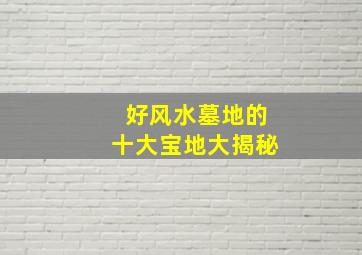 好风水墓地的
十大宝地大揭秘